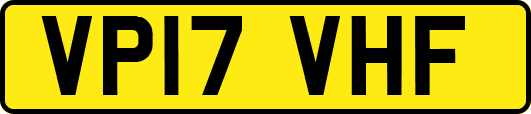 VP17 VHF